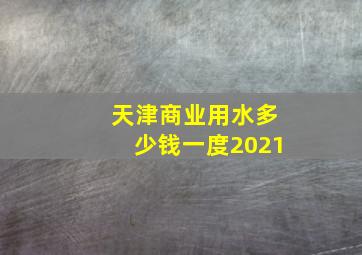 天津商业用水多少钱一度2021